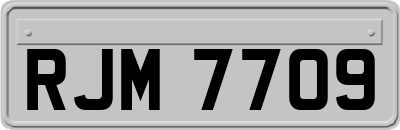 RJM 7709